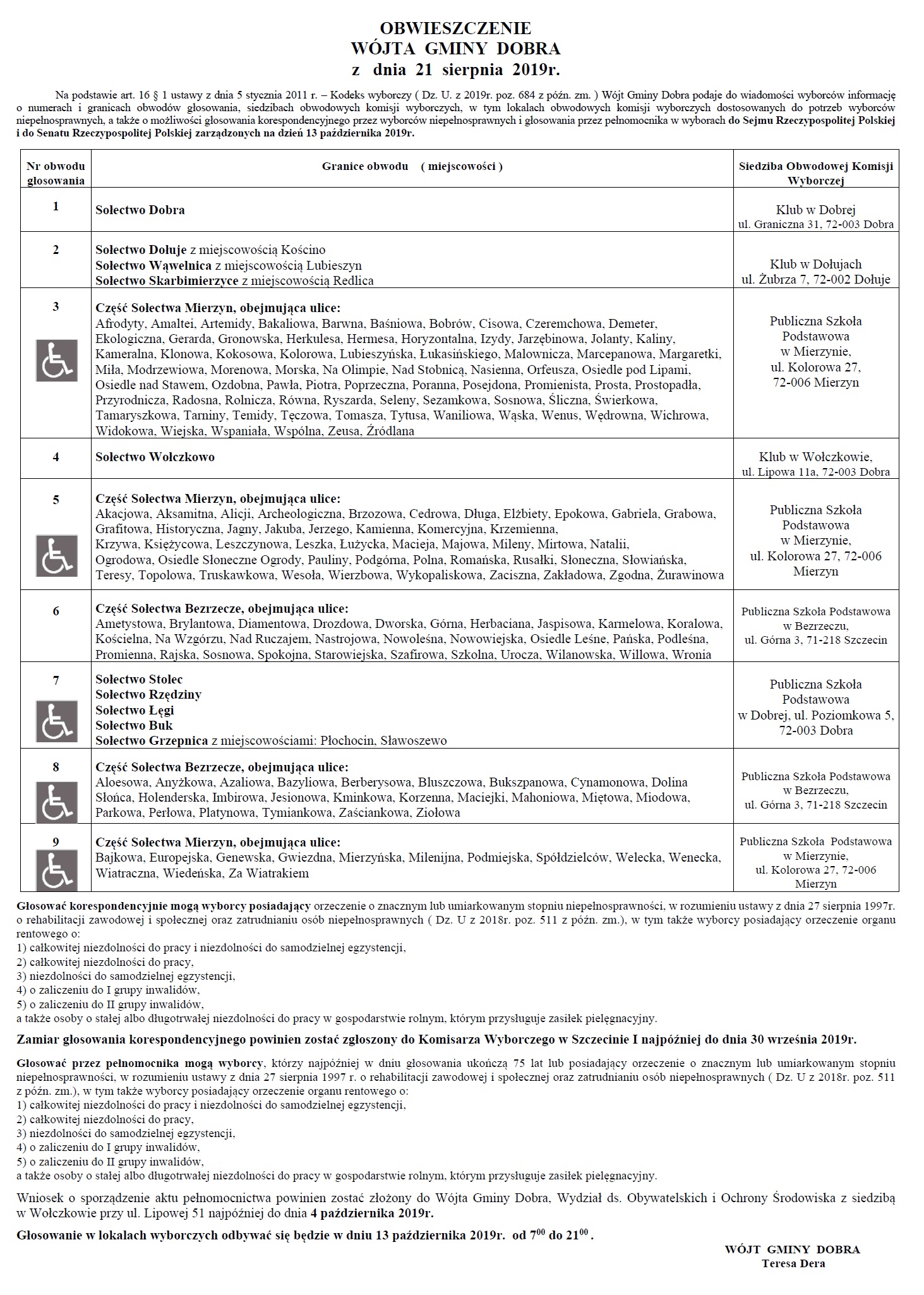 OBWIESZCZENIE
WÓJTA GMINY DOBRA
z dnia 21 sierpnia 2019r.

Na podstawie art. 16 § 1 ustawy z dnia 5 stycznia 2011 r. – Kodeks wyborczy ( Dz. U. z 2019r. poz. 684 z późn. zm. ) Wójt Gminy Dobra podaje do wiadomości wyborców informację o numerach i granicach obwodów głosowania, siedzibach obwodowych komisji wyborczych, w tym lokalach obwodowych komisji wyborczych dostosowanych do potrzeb wyborców niepełnosprawnych, a także o możliwości głosowania korespondencyjnego przez wyborców niepełnosprawnych i głosowania przez pełnomocnika w wyborach do Sejmu Rzeczypospolitej Polskiej i do Senatu Rzeczypospolitej Polskiej zarządzonych na dzień 13 października 2019r.

| Nr obwodu głosowania | Granice obwodu ( miejscowości ) | Siedziba Obwodowej Komisji Wyborczej |
|---|---|---|
| 1 | Sołectwo Dobra | Klub w Dobrej ul. Graniczna 31, 72-003 Dobra |
| 2 | Sołectwo Dołuje z miejscowością Kościno Sołectwo Wąwelnica z miejscowością Lubieszyn Sołectwo Skarbimierzyce z miejscowością Redlica | Klub w Dołujach ul. Żubrza 7, 72-002 Dołuje |
| 3 | Część Sołectwa Mierzyn, obejmująca ulice: Afrodyty, Amaltei, Artemidy, Bakaliowa, Barwna, Baśniowa, Bobrów, Cisowa, Czeremchowa, Demeter, Ekologiczna, Gerarda, Gronowska, Herkulesa, Hermesa, Horyzontalna, Izydy, Jarzębinowa, Jolanty, Kaliny, Kameralna, Klonowa, Kokosowa, Kolorowa, Lubieszyńska, Łukasińskiego, Malownicza, Marcepanowa, Margaretki, Miła, Modrzewiowa, Morenowa, Morska, Na Olimpie, Nad Stobnicą, Nasienna, Orfeusza, Osiedle pod Lipami, Osiedle nad Stawem, Ozdobna, Pawła, Piotra, Poprzeczna, Poranna, Posejdona, Promienista, Prosta, Prostopadła, Przyrodnicza, Radosna, Rolnicza, Równa, Ryszarda, Seleny, Sezamkowa, Sosnowa, Śliczna, Świerkowa, Tamaryszkowa, Tarniny, Temidy, Tęczowa, Tomasza, Tytusa, Waniliowa, Wąska, Wenus, Wędrowna, Wichrowa, Widokowa, Wiejska, Wspaniała, Wspólna, Zeusa, Źródlana | Publiczna Szkoła Podstawowa w Mierzynie, ul. Kolorowa 27, 72-006 Mierzyn |
| 4 | Sołectwo Wołczkowo | Klub w Wołczkowie, ul. Lipowa 11a, 72-003 Dobra |
| 5 | Część Sołectwa Mierzyn, obejmująca ulice: Akacjowa, Aksamitna, Alicji, Archeologiczna, Brzozowa, Cedrowa, Długa, Elżbiety, Epokowa, Gabriela, Grabowa, Grafitowa, Historyczna, Jagny, Jakuba, Jerzego, Kamienna, Komercyjna, Krzemienna, Krzywa, Księżycowa, Leszczynowa, Leszka, Łużycka, Macieja, Majowa, Mileny, Mirtowa, Natalii, Ogrodowa, Osiedle Słoneczne Ogrody, Pauliny, Podgórna, Polna, Romańska, Rusałki, Słoneczna, Słowiańska, Teresy, Topolowa, Truskawkowa, Wesoła, Wierzbowa, Wykopaliskowa, Zaciszna, Zakładowa, Zgodna, Żurawinowa | Publiczna Szkoła Podstawowa w Mierzynie, ul. Kolorowa 27, 72-006 Mierzyn |
| 6 | Część Sołectwa Bezrzecze, obejmująca ulice: Ametystowa, Brylantowa, Diamentowa, Drozdowa, Dworska, Górna, Herbaciana, Jaspisowa, Karmelowa, Koralowa, Kościelna, Na Wzgórzu, Nad Ruczajem, Nastrojowa, Nowoleśna, Nowowiejska, Osiedle Leśne, Pańska, Podleśna, Promienna, Rajska, Sosnowa, Spokojna, Starowiejska, Szafirowa, Szkolna, Urocza, Wilanowska, Willowa, Wronia | Publiczna Szkoła Podstawowa w Bezrzeczu, ul. Górna 3, 71-218 Szczecin |
| 7 | Sołectwo Stolec Sołectwo Rzędziny Sołectwo Łęgi Sołectwo Buk Sołectwo Grzepnica z miejscowościami: Płochocin, Sławoszewo | Publiczna Szkoła Podstawowa w Dobrej, ul. Poziomkowa 5, 72-003 Dobra |
| 8 | Część Sołectwa Bezrzecze, obejmująca ulice: Aloesowa, Anyżkowa, Azaliowa, Bazyliowa, Berberysowa, Bluszczowa, Bukszpanowa, Cynamonowa, Dolina Słońca, Holenderska, Imbirowa, Jesionowa, Kminkowa, Korzenna, Maciejki, Mahoniowa, Miętowa, Miodowa, Parkowa, Perłowa, Platynowa, Tymiankowa, Zaściankowa, Ziołowa | Publiczna Szkoła Podstawowa w Bezrzeczu, ul. Górna 3, 71-218 Szczecin |
| 9 | Część Sołectwa Mierzyn, obejmująca ulice: Bajkowa, Europejska, Genewska, Gwiezdna, Mierzyńska, Milenijna, Podmiejska, Spółdzielców, Welecka, Wenecka, Wiatraczna, Wiedeńska, Za Wiatrakiem | Publiczna Szkoła Podstawowa w Mierzynie, ul. Kolorowa 27, 72-006 Mierzyn |

Głosować korespondencyjnie mogą wyborcy posiadający orzeczenie o znacznym lub umiarkowanym stopniu niepełnosprawności, w rozumieniu ustawy z dnia 27 sierpnia 1997r. o rehabilitacji zawodowej i społecznej oraz zatrudnianiu osób niepełnosprawnych ( Dz. U z 2018r. poz. 511 z późn. zm.), w tym także wyborcy posiadający orzeczenie organu rentowego o:
1) całkowitej niezdolności do pracy i niezdolności do samodzielnej egzystencji,
2) całkowitej niezdolności do pracy,
3) niezdolności do samodzielnej egzystencji,
4) o zaliczeniu do I grupy inwalidów,
5) o zaliczeniu do II grupy inwalidów,
a także osoby o stałej albo długotrwałej niezdolności do pracy w gospodarstwie rolnym, którym przysługuje zasiłek pielęgnacyjny.

Zamiar głosowania korespondencyjnego powinien zostać zgłoszony do Komisarza Wyborczego w Szczecinie I najpóźniej do dnia 30 września 2019r.

Głosować przez pełnomocnika mogą wyborcy, którzy najpóźniej w dniu głosowania ukończą 75 lat lub posiadający orzeczenie o znacznym lub umiarkowanym stopniu niepełnosprawności, w rozumieniu ustawy z dnia 27 sierpnia 1997 r. o rehabilitacji zawodowej i społecznej oraz zatrudnianiu osób niepełnosprawnych ( Dz. U z 2018r. poz. 511 z późn. zm.), w tym także wyborcy posiadający orzeczenie organu rentowego o:
1) całkowitej niezdolności do pracy i niezdolności do samodzielnej egzystencji,
2) całkowitej niezdolności do pracy,
3) niezdolności do samodzielnej egzystencji,
4) o zaliczeniu do I grupy inwalidów,
5) o zaliczeniu do II grupy inwalidów,
a także osoby o stałej albo długotrwałej niezdolności do pracy w gospodarstwie rolnym, którym przysługuje zasiłek pielęgnacyjny.

Wniosek o sporządzenie aktu pełnomocnictwa powinien zostać złożony do Wójta Gminy Dobra, Wydział ds. Obywatelskich i Ochrony Środowiska z siedzibą w Wołczkowie przy ul. Lipowej 51 najpóźniej do dnia 4 października 2019r.

Głosowanie w lokalach wyborczych odbywać się będzie w dniu 13 października 2019r. od $7^{00}$ do $21^{00}$ .

WÓJT GMINY DOBRA
Teresa Dera